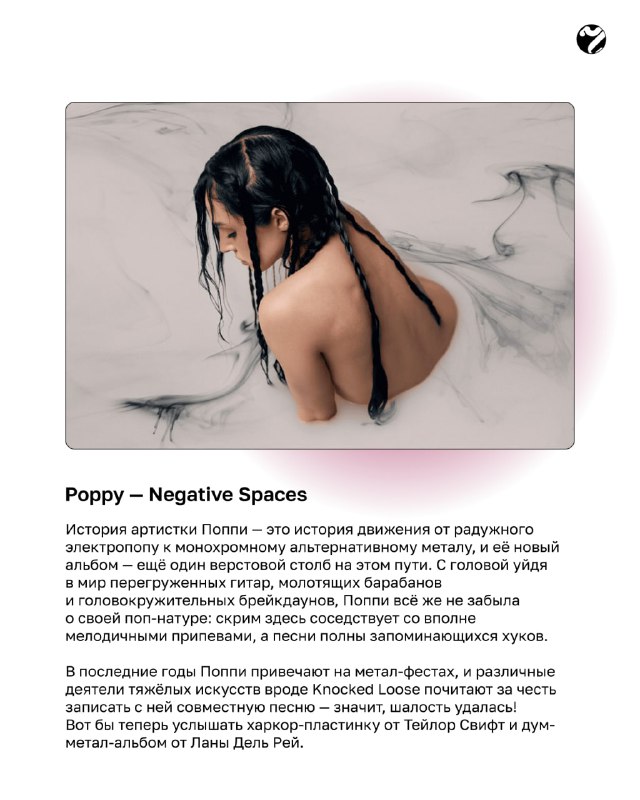 Poppy — Negative Spaces

История артистки Поппи — это история движения от радужного электропопу к монохромному альтернативному металу, и её новый альбом — ещё один верстовой столб на этом пути. С головой уйдя в мир перегруженных гитар, молотящих барабанов и головокружительных брейкдаунов, Поппи всё же не забыла о своей поп-натуре: скрим здесь соседствует со вполне мелодичными припевами, а песни полны запоминающихся хуков.

В последние годы Поппи привечают на метал-фестах, и различные деятели тяжёлых искусств вроде Knocked Loose почитают за честь записать с ней совместную песню — значит, шалость удалась! Вот бы теперь услышать харкор-пластинку от Тейлор Свифт и дум-метал-альбом от Ланы Дель Рей.